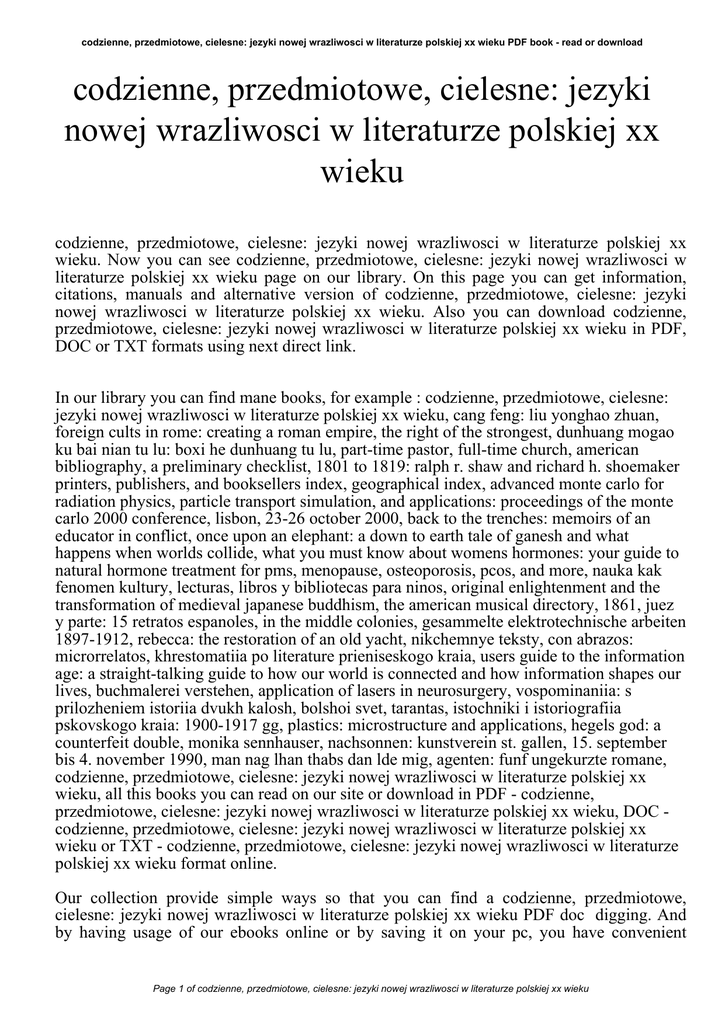 codzienne, przedmiotowe, cielesne: jezyki nowej wrazliwosci w literaturze polskiej xx wieku PDF book - read or download

codzienne, przedmiotowe, cielesne: jezyki nowej wrazliwosci w literaturze polskiej xx wieku

codzienne, przedmiotowe, cielesne: jezyki nowej wrazliwosci w literaturze polskiej xx wieku. Now you can see codzienne, przedmiotowe, cielesne: jezyki nowej wrazliwosci w literaturze polskiej xx wieku page on our library. On this page you can get information, citations, manuals and alternative version of codzienne, przedmiotowe, cielesne: jezyki nowej wrazliwosci w literaturze polskiej xx wieku. Also you can download codzienne, przedmiotowe, cielesne: jezyki nowej wrazliwosci w literaturze polskiej xx wieku in PDF, DOC or TXT formats using next direct link.

In our library you can find mane books, for example : codzienne, przedmiotowe, cielesne: jezyki nowej wrazliwosci w literaturze polskiej xx wieku, cang feng: liu yonghao zhuan, foreign cults in rome: creating a roman empire, the right of the strongest, dunhuang mogao ku bai nian tu lu: boxi he dunhuang tu lu, part-time pastor, full-time church, american bibliography, a preliminary checklist, 1801 to 1819: ralph r. shaw and richard h. shoemaker printers, publishers, and booksellers index, geographical index, advanced monte carlo for radiation physics, particle transport simulation, and applications: proceedings of the monte carlo 2000 conference, lisbon, 23-26 october 2000, back to the trenches: memoirs of an educator in conflict, once upon an elephant: a down to earth tale of ganesh and what happens when worlds collide, what you must know about womens hormones: your guide to natural hormone treatment for pms, menopause, osteoporosis, pcos, and more, nauka kak fenomen kultury, lecturas, libros y bibliotecas para ninos, original enlightenment and the transformation of medieval japanese buddhism, the american musical directory, 1861, juez y parte: 15 retratos espanoles, in the middle colonies, gesammelte elektrotechnische arbeiten 1897-1912, rebecca: the restoration of an old yacht, nikchemnye teksty, con abrazos: microrrelatos, khrestomatiia po literature prieniseskogo kraia, users guide to the information age: a straight-talking guide to how our world is connected and how information shapes our lives, buchmalerei verstehen, application of lasers in neurosurgery, vospominaniia: s prilozheniem istoriia dvukh kalosh, bolshoi svet, tarantas, istochniki i istoriografiia pskovskogo kraia: 1900-1917 gg, plastics: microstructure and applications, hegels god: a counterfeit double, monika sennhauser, nachsonnen: kunstverein st. gallen, 15. september bis 4. november 1990, man nag lhan thabs dan lde mig, agenten: funf ungekurzte romane, codzienne, przedmiotowe, cielesne: jezyki nowej wrazliwosci w literaturze polskiej xx wieku, all this books you can read on our site or download in PDF - codzienne, przedmiotowe, cielesne: jezyki nowej wrazliwosci w literaturze polskiej xx wieku, DOC - codzienne, przedmiotowe, cielesne: jezyki nowej wrazliwosci w literaturze polskiej xx wieku or TXT - codzienne, przedmiotowe, cielesne: jezyki nowej wrazliwosci w literaturze polskiej xx wieku format online.

Our collection provide simple ways so that you can find a codzienne, przedmiotowe, cielesne: jezyki nowej wrazliwosci w literaturze polskiej xx wieku PDF doc digging. And by having usage of our ebooks online or by saving it on your pc, you have convenient

Page 1 of codzienne, przedmiotowe, cielesne: jezyki nowej wrazliwosci w literaturze polskiej xx wieku